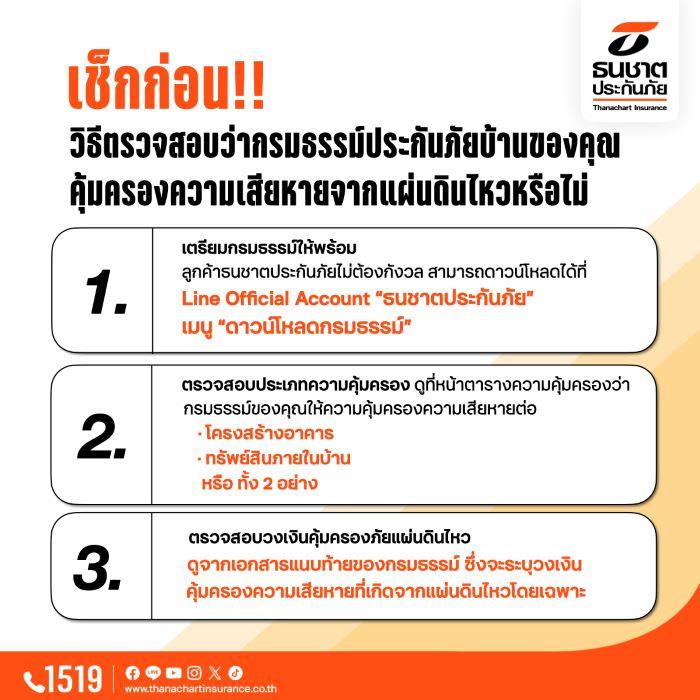 ธนชาต
ประกันภัย
Thanachart Insurance

เช็กก่อน!!
วิธีตรวจสอบว่ากรมธรรม์ประกันภัยบ้านของคุณ
คุ้มครองความเสียหายจากแผ่นดินไหวหรือไม่

1.
เตรียมกรมธรรม์ให้พร้อม
ลูกค้าธนชาตประกันภัยไม่ต้องกังวล สามารถดาวน์โหลดได้ที่
Line Official Account “ธนชาตประกันภัย”
เมนู “ดาวน์โหลดกรมธรรม์”

2.
ตรวจสอบประเภทความคุ้มครอง ดูที่หน้าตารางความคุ้มครองว่า กรมธรรม์ของคุณให้ความคุ้มครองความเสียหายต่อ
· โครงสร้างอาคาร
· ทรัพย์สินภายในบ้าน
หรือ ทั้ง 2 อย่าง

3.
ตรวจสอบวงเงินคุ้มครองภัยแผ่นดินไหว
ดูจากเอกสารแนบท้ายของกรมธรรม์ ซึ่งจะระบุวงเงิน
คุ้มครองความเสียหายที่เกิดจากแผ่นดินไหวโดยเฉพาะ

1519
www.thanachartinsurance.co.th